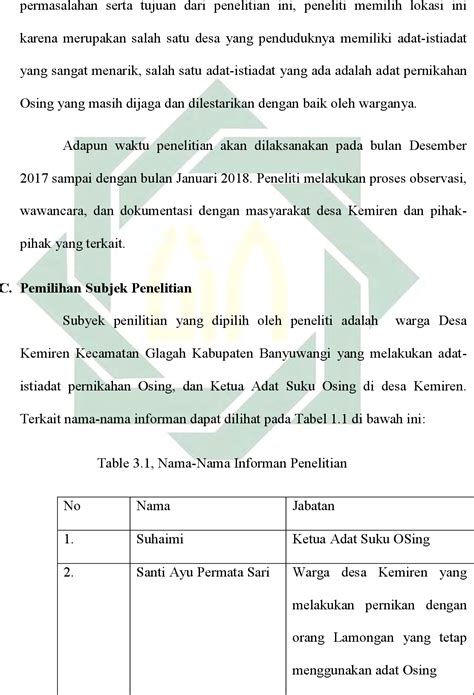 permasalahan serta tujuan dari penelitian ini, peneliti memilih lokasi ini karena merupakan salah satu desa yang penduduknya memiliki adat-istiadat yang sangat menarik, salah satu adat-istiadat yang ada adalah adat pernikahan Osing yang masih dijaga dan dilestarikan dengan baik oleh warganya.

Adapun waktu penelitian akan dilaksanakan pada bulan Desember 2017 sampai dengan bulan Januari 2018. Peneliti melakukan proses observasi, wawancara, dan dokumentasi dengan masyarakat desa Kemiren dan pihak-pihak yang terkait.

C. Pemilihan Subjek Penelitian

Subyek penilitian yang dipilih oleh peneliti adalah warga Desa Kemiren Kecamatan Glagah Kabupaten Banyuwangi yang melakukan adat-istiadat pernikahan Osing, dan Ketua Adat Suku Osing di desa Kemiren. Terkait nama-nama informan dapat dilihat pada Tabel 1.1 di bawah ini:

Table 3.1, Nama-Nama Informan Penelitian

| No | Nama | Jabatan |
|---|---|---|
| 1. | Suhaimi | Ketua Adat Suku OSing |
| 2. | Santi Ayu Permata Sari | Warga desa Kemiren yang melakukan pernikan dengan orang Lamongan yang tetap menggunakan adat Osing |